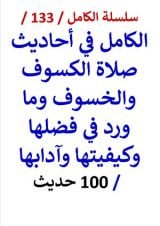 سلسلة الكامل / 133 /

الكامل في أحاديث صلاة الكسوف والخسوف وما ورد في فضلها وكيفيتها وآدابها

/ 100 حديث